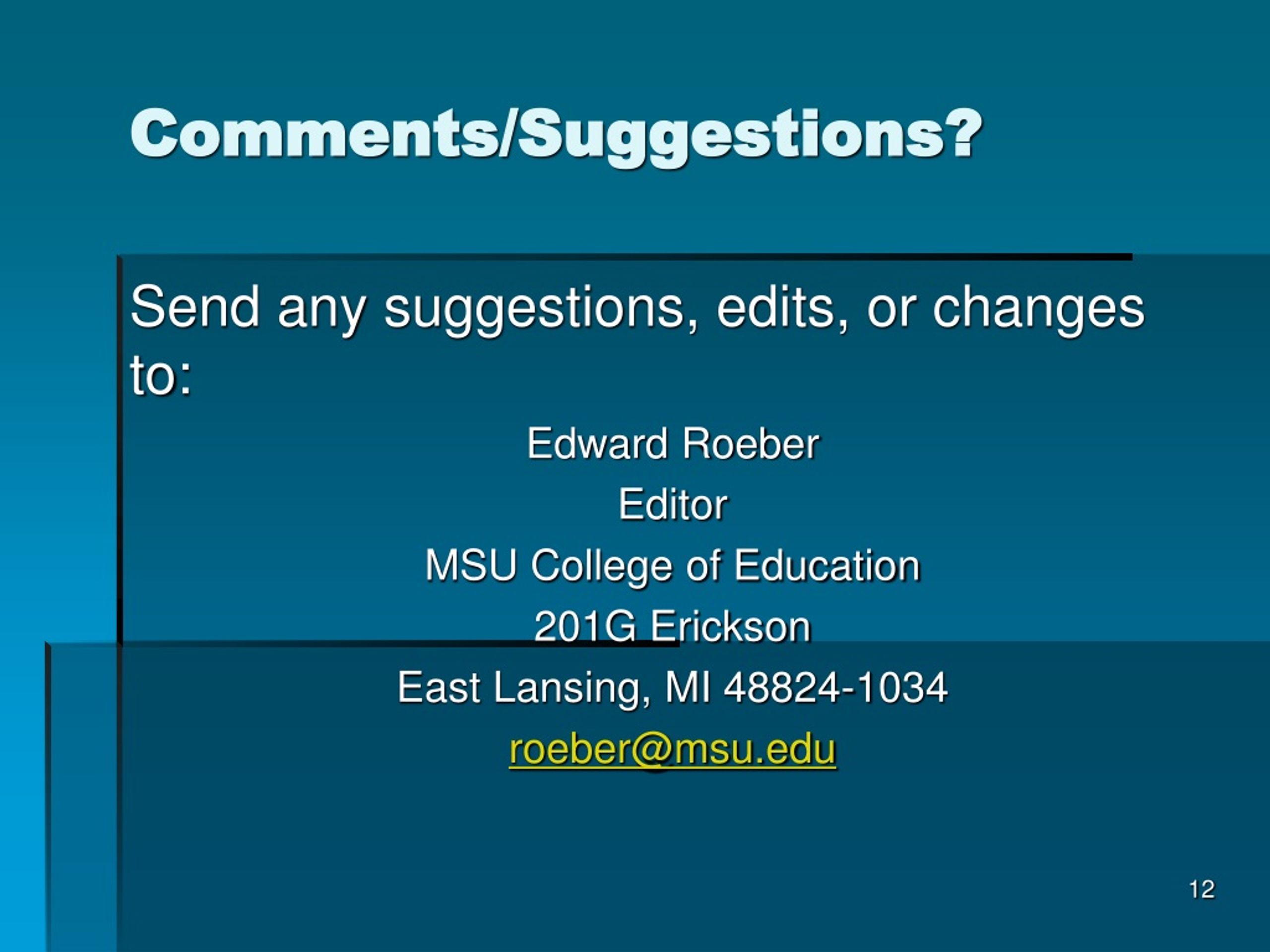 Comments/Suggestions?

Send any suggestions, edits, or changes to:

Edward Roeber
Editor
MSU College of Education
201G Erickson
East Lansing, MI 48824-1034
roeber@msu.edu

12